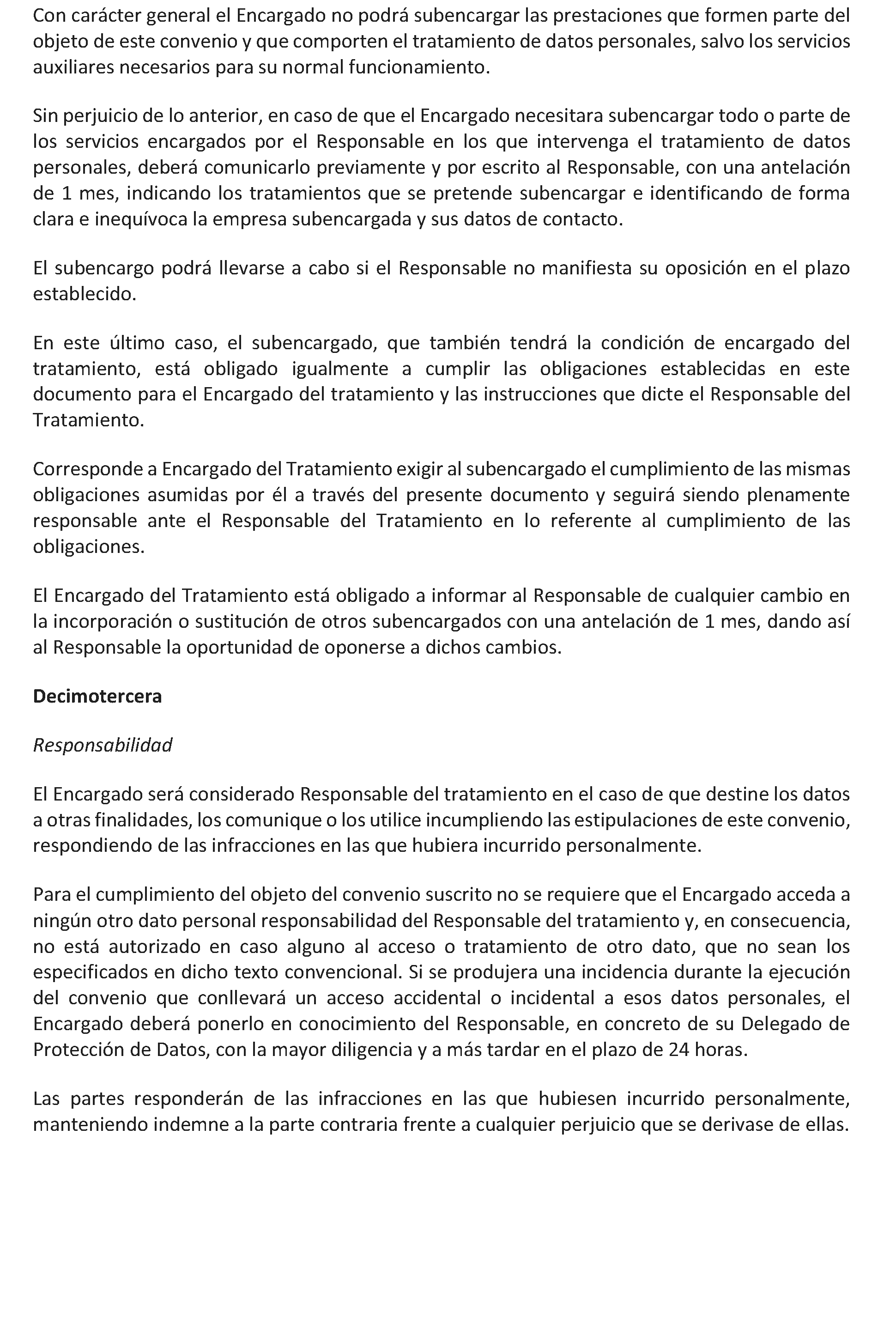 Con carácter general el Encargado no podrá subencargar las prestaciones que formen parte del objeto de este convenio y que comporten el tratamiento de datos personales, salvo los servicios auxiliares necesarios para su normal funcionamiento.

Sin perjuicio de lo anterior, en caso de que el Encargado necesitara subencargar todo o parte de los servicios encargados por el Responsable en los que intervenga el tratamiento de datos personales, deberá comunicarlo previamente y por escrito al Responsable, con una antelación de 1 mes, indicando los tratamientos que se pretende subencargar e identificando de forma clara e inequívoca la empresa subencargada y sus datos de contacto.

El subencargo podrá llevarse a cabo si el Responsable no manifiesta su oposición en el plazo establecido.

En este último caso, el subencargado, que también tendrá la condición de encargado del tratamiento, está obligado igualmente a cumplir las obligaciones establecidas en este documento para el Encargado del tratamiento y las instrucciones que dicte el Responsable del Tratamiento.

Corresponde a Encargado del Tratamiento exigir al subencargado el cumplimiento de las mismas obligaciones asumidas por él a través del presente documento y seguirá siendo plenamente responsable ante el Responsable del Tratamiento en lo referente al cumplimiento de las obligaciones.

El Encargado del Tratamiento está obligado a informar al Responsable de cualquier cambio en la incorporación o sustitución de otros subencargados con una antelación de 1 mes, dando así al Responsable la oportunidad de oponerse a dichos cambios.

Decimotercera

Responsabilidad

El Encargado será considerado Responsable del tratamiento en el caso de que destine los datos a otras finalidades, los comunique o los utilice incumpliendo las estipulaciones de este convenio, respondiendo de las infracciones en las que hubiera incurrido personalmente.

Para el cumplimiento del objeto del convenio suscrito no se requiere que el Encargado acceda a ningún otro dato personal responsabilidad del Responsable del tratamiento y, en consecuencia, no está autorizado en caso alguno al acceso o tratamiento de otro dato, que no sean los especificados en dicho texto convencional. Si se produjera una incidencia durante la ejecución del convenio que conllevará un acceso accidental o incidental a esos datos personales, el Encargado deberá ponerlo en conocimiento del Responsable, en concreto de su Delegado de Protección de Datos, con la mayor diligencia y a más tardar en el plazo de 24 horas.

Las partes responderán de las infracciones en las que hubiesen incurrido personalmente, manteniendo indemne a la parte contraria frente a cualquier perjuicio que se derivase de ellas.